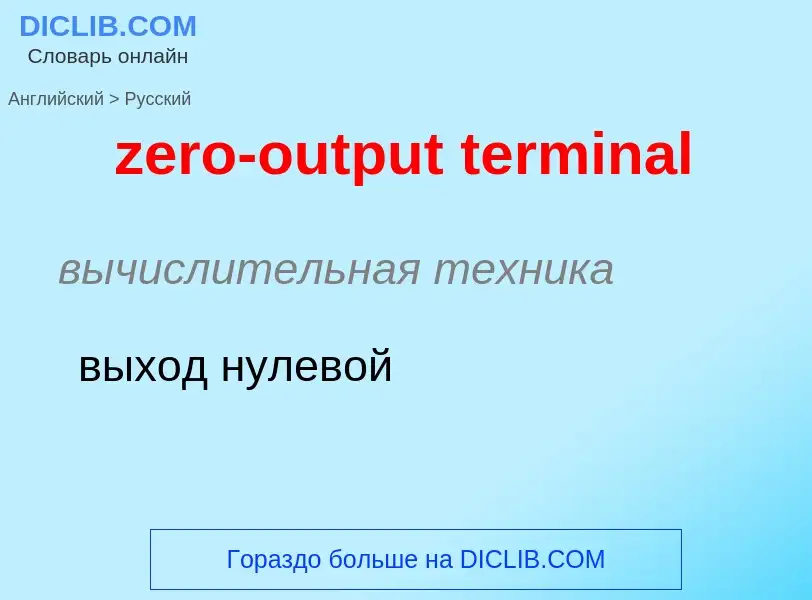 DICLIB.COM
Словарь онлайн

Английский > Русский

zero-output terminal

вычислительная техника

выход нулевой

Гораздо больше на DICLIB.COM